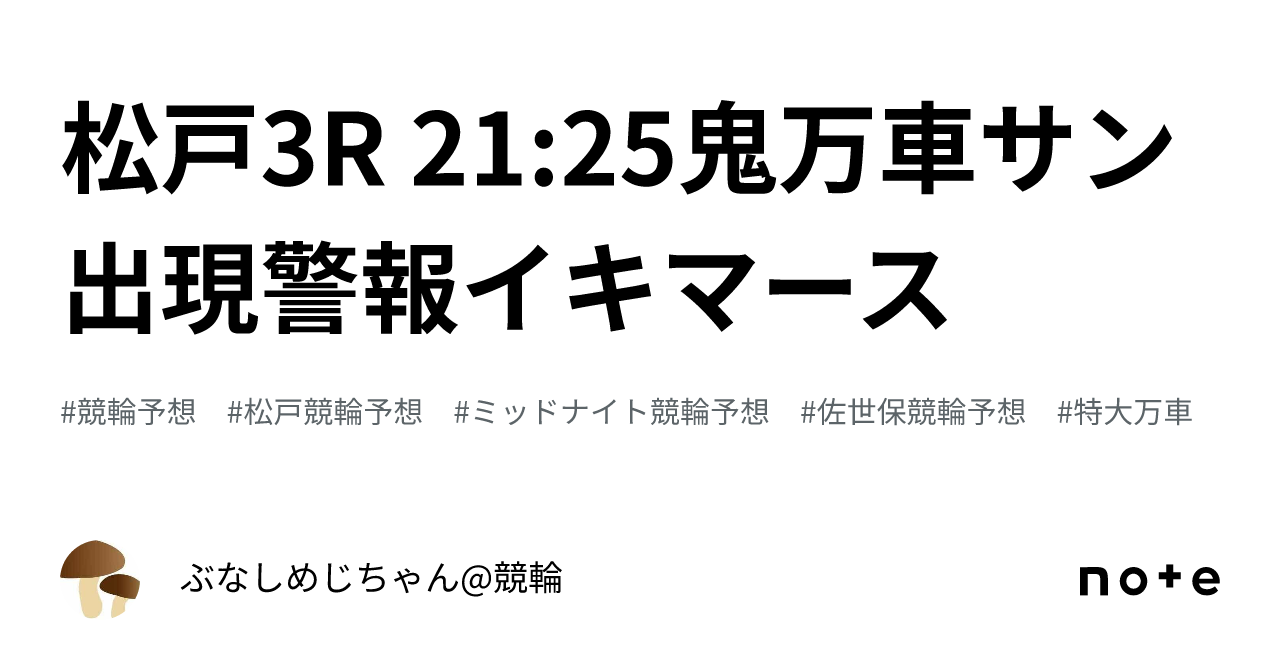 松戸3R 21:25鬼万車サン出現警報イキマース

#競輪予想　#松戸競輪予想　#ミッドナイト競輪予想　#佐世保競輪予想　#特大万車

ぶなしめじちゃん@競輪

note